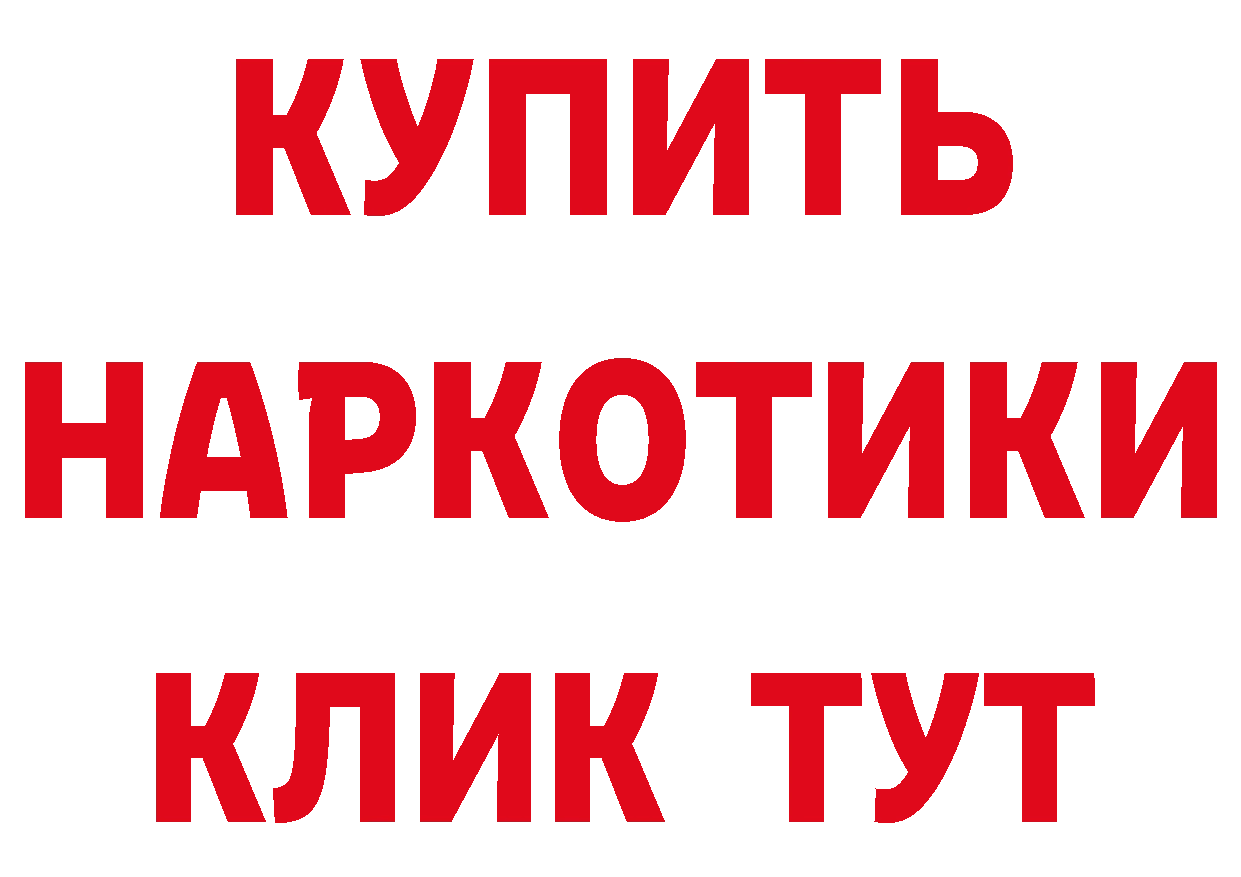 КУПИТЬ
НАРКОТИКИ
КЛИК ТУТ